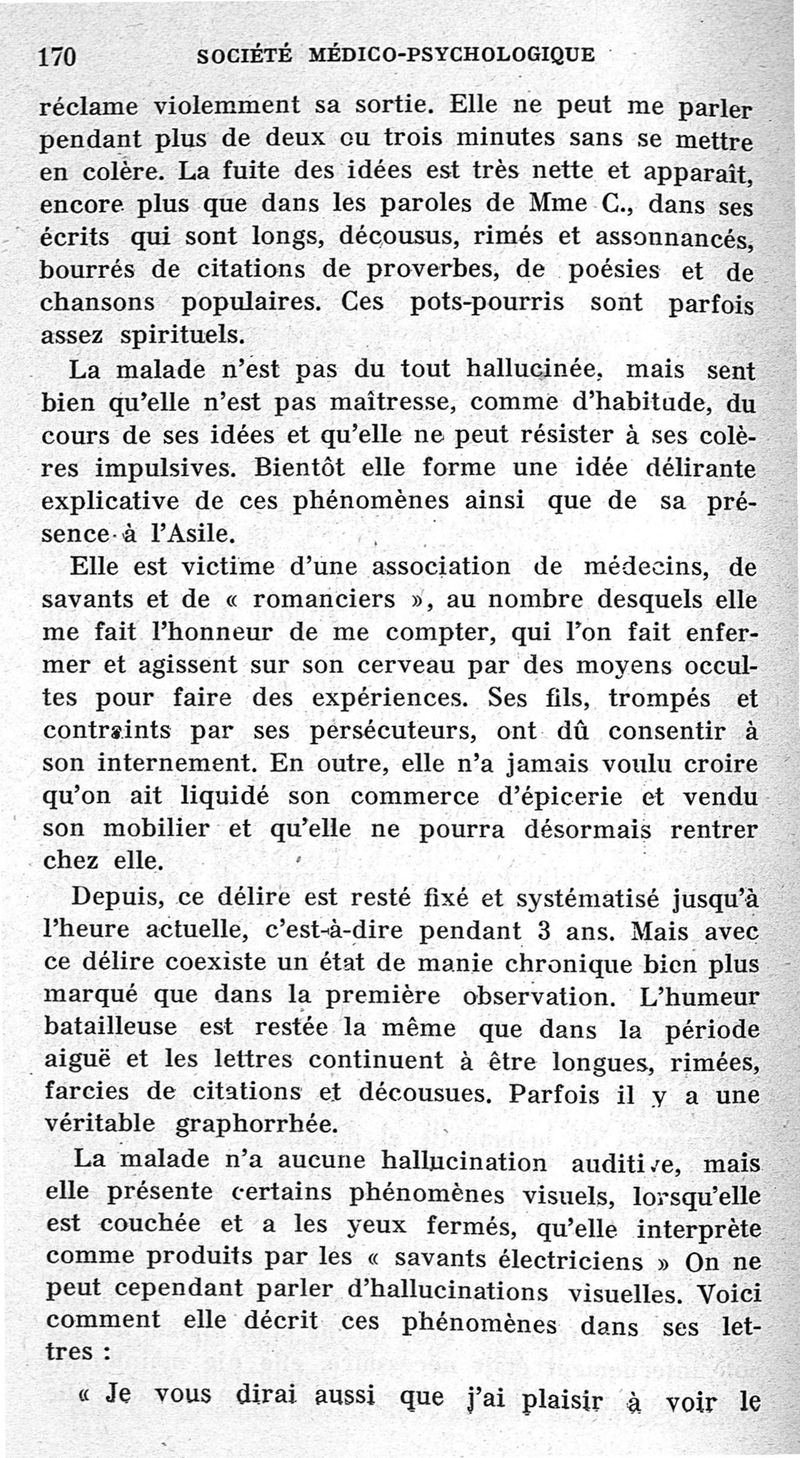 170 SOCIÉTÉ MÉDICO-PSYCHOLOGIQUE

réclame violemment sa sortie. Elle ne peut me parler pendant plus de deux ou trois minutes sans se mettre en colère. La fuite des idées est très nette et apparaît, encore plus que dans les paroles de Mme C., dans ses écrits qui sont longs, décousus, rimés et assonnancés, bourrés de citations de proverbes, de poésies et de chansons populaires. Ces pots-pourris sont parfois assez spirituels.

La malade n'est pas du tout hallucinée, mais sent bien qu'elle n'est pas maîtresse, comme d'habitude, du cours de ses idées et qu'elle ne peut résister à ses colères impulsives. Bientôt elle forme une idée délirante explicative de ces phénomènes ainsi que de sa présence à l'Asile.

Elle est victime d'une association de médecins, de savants et de « romanciers », au nombre desquels elle me fait l'honneur de me compter, qui l'on fait enfermer et agissent sur son cerveau par des moyens occultes pour faire des expériences. Ses fils, trompés et contraints par ses persécuteurs, ont dû consentir à son internement. En outre, elle n'a jamais voulu croire qu'on ait liquidé son commerce d'épicerie et vendu son mobilier et qu'elle ne pourra désormais rentrer chez elle.

Depuis, ce délire est resté fixé et systématisé jusqu'à l'heure actuelle, c'est-à-dire pendant 3 ans. Mais avec ce délire coexiste un état de manie chronique bien plus marqué que dans la première observation. L'humeur batailleuse est restée la même que dans la période aiguë et les lettres continuent à être longues, rimées, farcies de citations et décousues. Parfois il y a une véritable graphorrhée.

La malade n'a aucune hallucination auditive, mais elle présente certains phénomènes visuels, lorsqu'elle est couchée et a les yeux fermés, qu'elle interprète comme produits par les « savants électriciens » On ne peut cependant parler d'hallucinations visuelles. Voici comment elle décrit ces phénomènes dans ses lettres :

« Je vous dirai aussi que j'ai plaisir à voir le